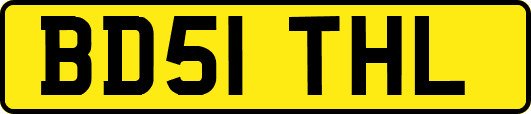 BD51 THL